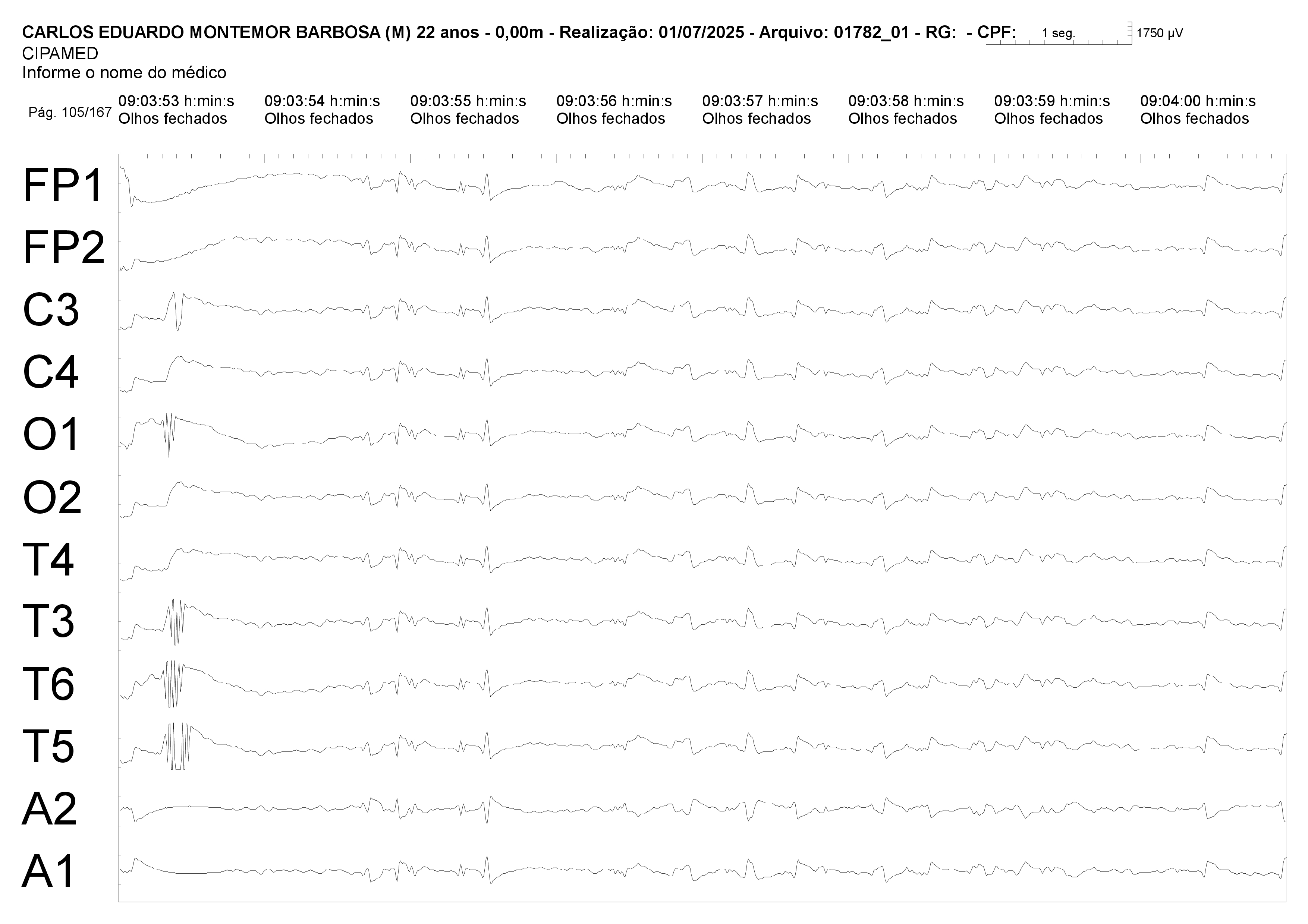 CARLOS EDUARDO MONTEMOR BARBOSA (M) 22 anos - 0,00m - Realização: 01/07/2025 - Arquivo: 01782_01 - RG: - CPF: 1 seg. 1750 µV
CIPAMED
Informe o nome do médico

Pág. 105/167
09:03:53 h:min:s Olhos fechados
09:03:54 h:min:s Olhos fechados
09:03:55 h:min:s Olhos fechados
09:03:56 h:min:s Olhos fechados
09:03:57 h:min:s Olhos fechados
09:03:58 h:min:s Olhos fechados
09:03:59 h:min:s Olhos fechados
09:04:00 h:min:s Olhos fechados

FP1
FP2
C3
C4
O1
O2
T4
T3
T6
T5
A2
A1